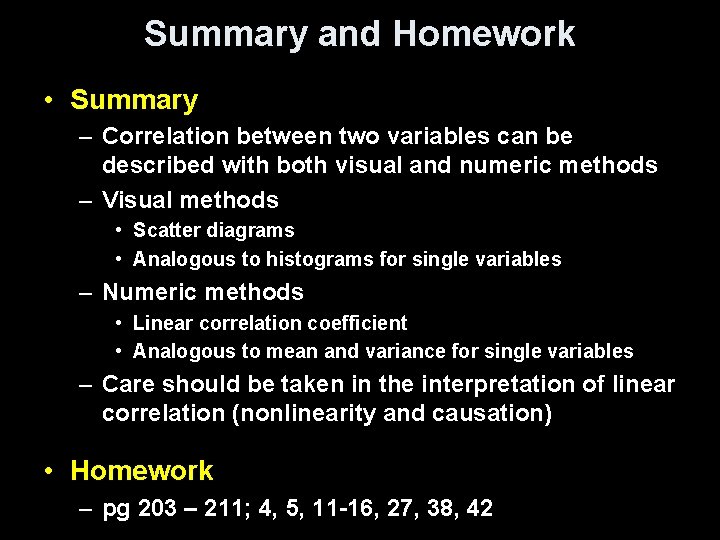 Summary and Homework

• Summary
– Correlation between two variables can be described with both visual and numeric methods
– Visual methods
• Scatter diagrams
• Analogous to histograms for single variables
– Numeric methods
• Linear correlation coefficient
• Analogous to mean and variance for single variables
– Care should be taken in the interpretation of linear correlation (nonlinearity and causation)

• Homework
– pg 203 – 211; 4, 5, 11-16, 27, 38, 42